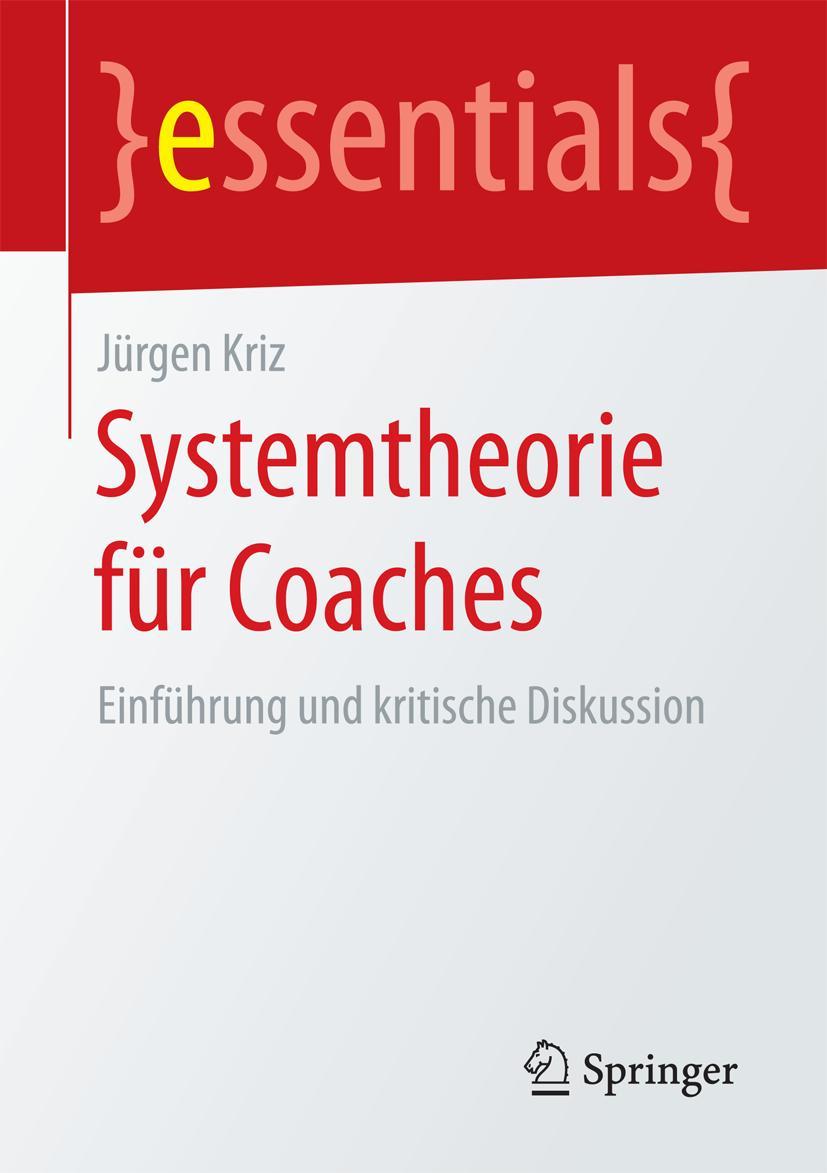 }essentials{

Jürgen Kriz

Systemtheorie für Coaches

Einführung und kritische Diskussion

Springer